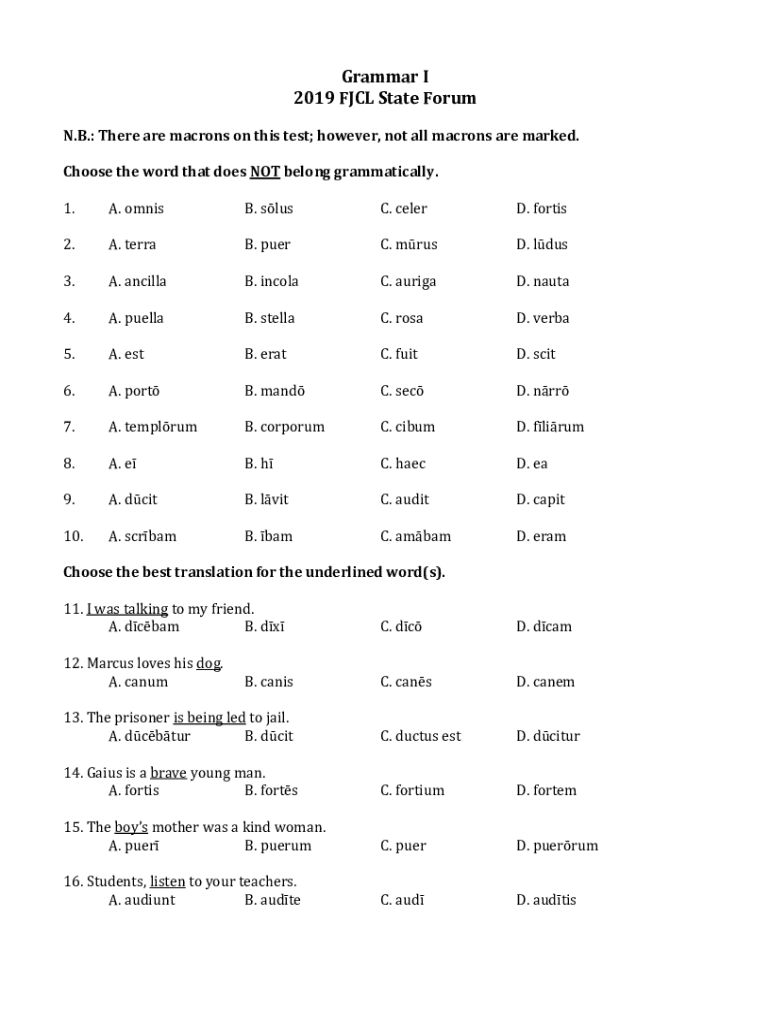 Grammar I
2019 FJCL State Forum

N.B.: There are macrons on this test; however, not all macrons are marked.

Choose the word that does NOT belong grammatically.

1. A. omnis B. sōlus C. celer D. fortis

2. A. terra B. puer C. mūrus D. lūdus

3. A. ancilla B. incola C. auriga D. nauta

4. A. puella B. stella C. rosa D. verba

5. A. est B. erat C. fuit D. scit

6. A. portō B. mandō C. secō D. nārrō

7. A. templōrum B. corporum C. cibum D. fīliārum

8. A. eī B. hī C. haec D. ea

9. A. dūcit B. lāvit C. audit D. capit

10. A. scrībam B. ībam C. amābam D. eram

Choose the best translation for the underlined word(s).

11. I was talking to my friend.
A. dīcēbam B. dīxī C. dīcō D. dīcam

12. Marcus loves his dog.
A. canum B. canis C. canēs D. canem

13. The prisoner is being led to jail.
A. dūcēbātur B. dūcit C. ductus est D. dūcitur

14. Gaius is a brave young man.
A. fortis B. fortēs C. fortium D. fortem

15. The boy's mother was a kind woman.
A. puerī B. puerum C. puer D. puerōrum

16. Students, listen to your teachers.
A. audiunt B. audīte C. audī D. audītis